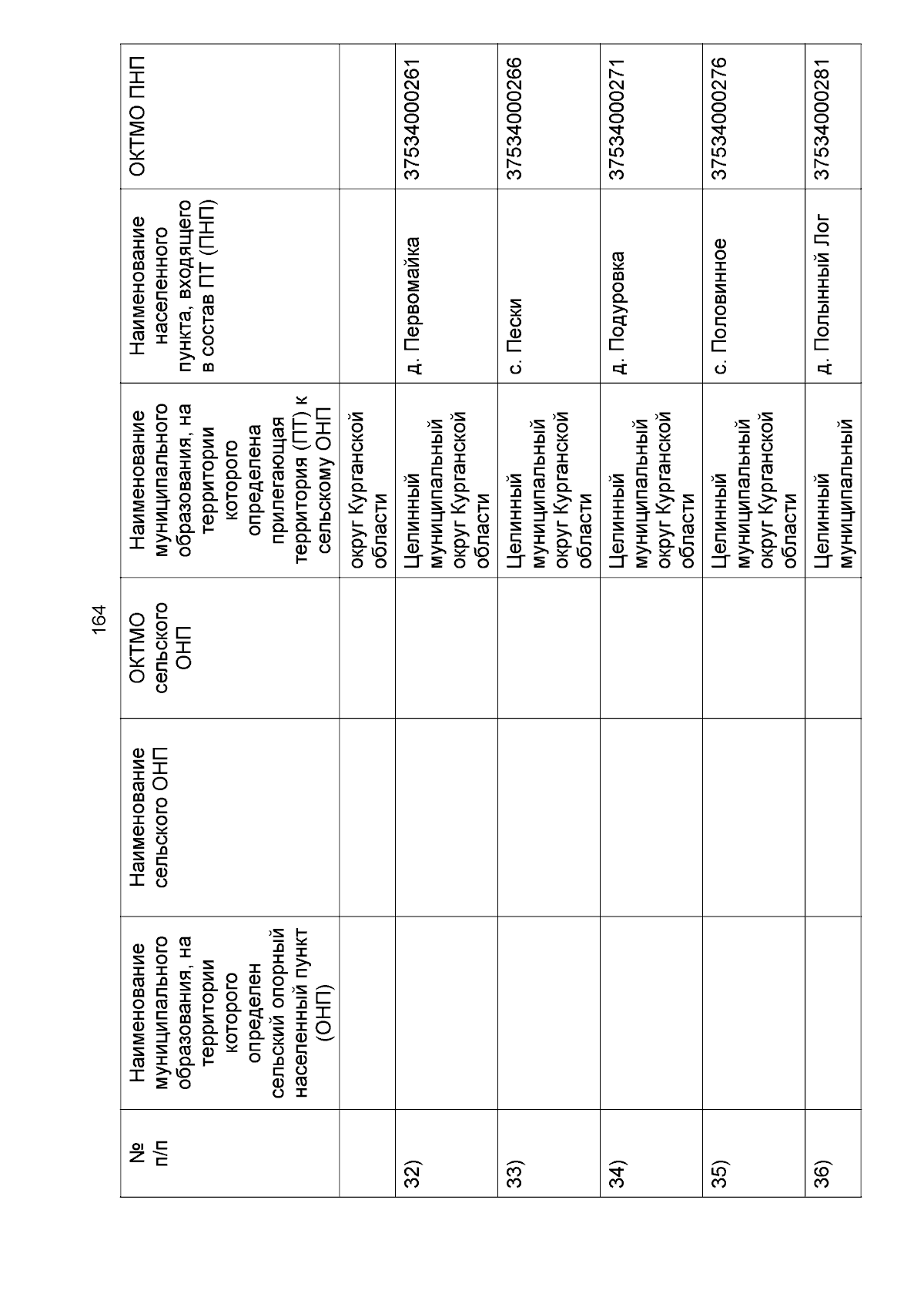 164

| № п/п | Наименование муниципального образования, на территории которого определен сельский опорный населенный пункт (ОНП) | Наименование сельского ОНП | ОКТМО сельского ОНП | Наименование муниципального образования, на территории которого определена прилегающая территория (ПТ) к сельскому ОНП | Наименование населенного пункта, входящего в состав ПТ (ПНП) | ОКТМО ПНП |
|---|---|---|---|---|---|---|
| | | | | округ Курганской области | | |
| 32) | | | | Целинный муниципальный округ Курганской области | д. Первомайка | 37534000261 |
| 33) | | | | Целинный муниципальный округ Курганской области | с. Пески | 37534000266 |
| 34) | | | | Целинный муниципальный округ Курганской области | д. Подуровка | 37534000271 |
| 35) | | | | Целинный муниципальный округ Курганской области | с. Половинное | 37534000276 |
| 36) | | | | Целинный муниципальный | д. Полынный Лог | 37534000281 |